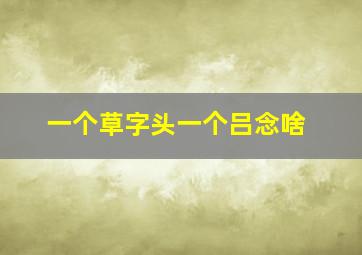 一个草字头一个吕念啥